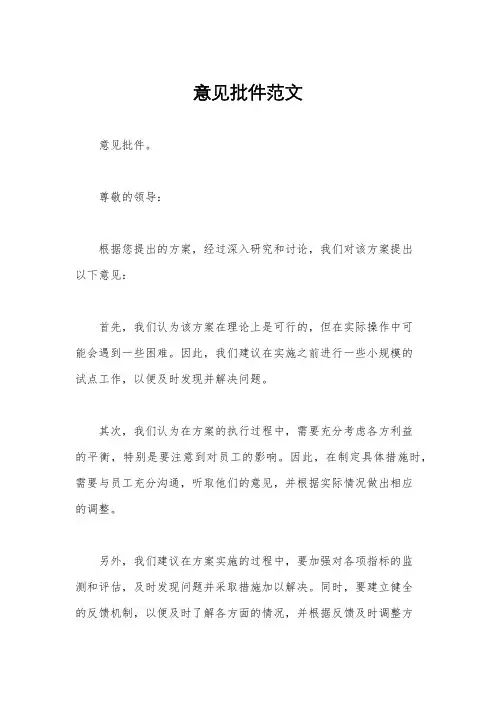 意见批件范文

意见批件。

尊敬的领导：

根据您提出的方案，经过深入研究和讨论，我们对该方案提出以下意见：

首先，我们认为该方案在理论上是可行的，但在实际操作中可能会遇到一些困难。因此，我们建议在实施之前进行一些小规模的试点工作，以便及时发现并解决问题。

其次，我们认为在方案的执行过程中，需要充分考虑各方利益的平衡，特别是要注意到对员工的影响。因此，在制定具体措施时，需要与员工充分沟通，听取他们的意见，并根据实际情况做出相应的调整。

另外，我们建议在方案实施的过程中，要加强对各项指标的监测和评估，及时发现问题并采取措施加以解决。同时，要建立健全的反馈机制，以便及时了解各方面的情况，并根据反馈及时调整方